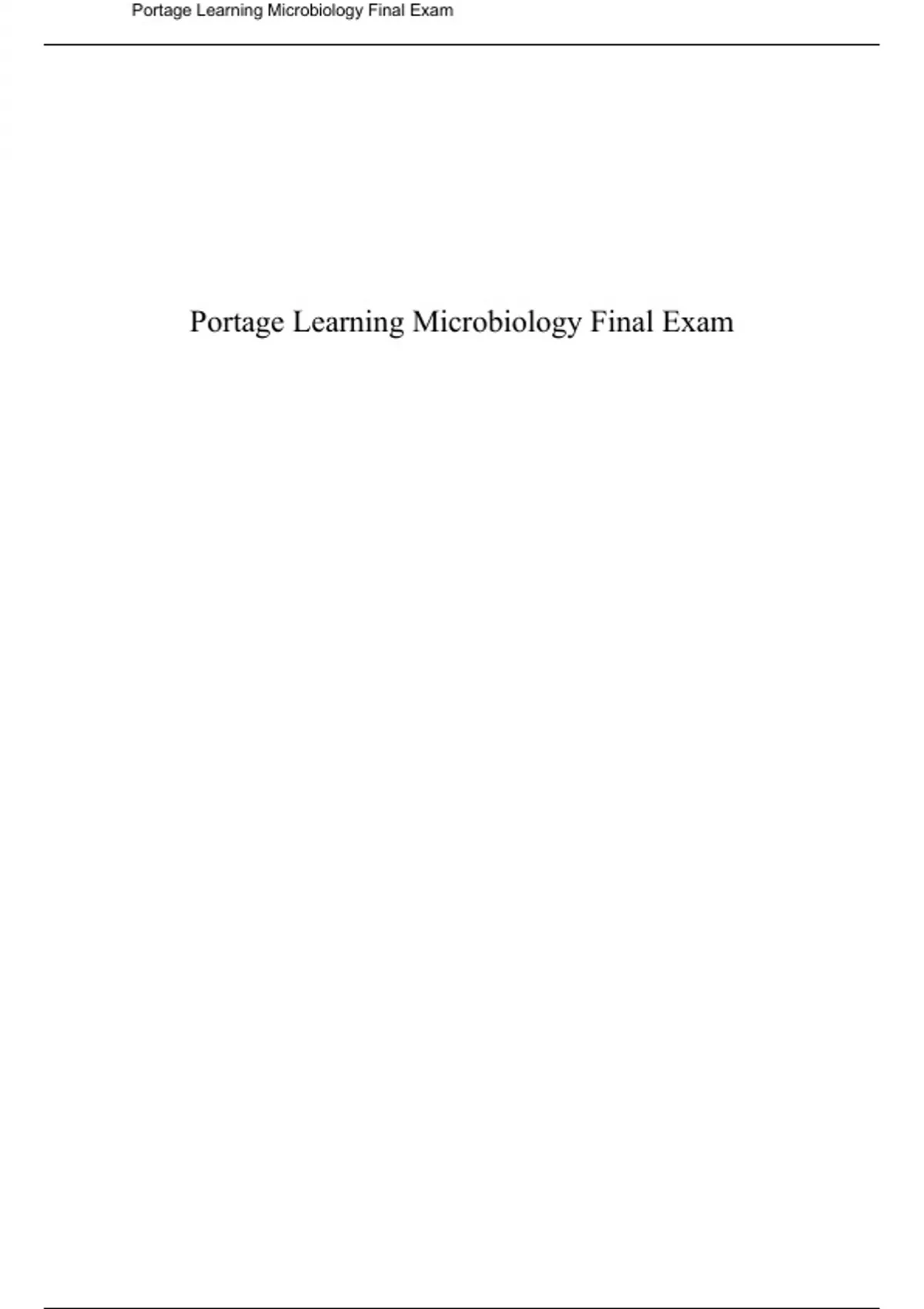 Portage Learning Microbiology Final Exam

Portage Learning Microbiology Final Exam